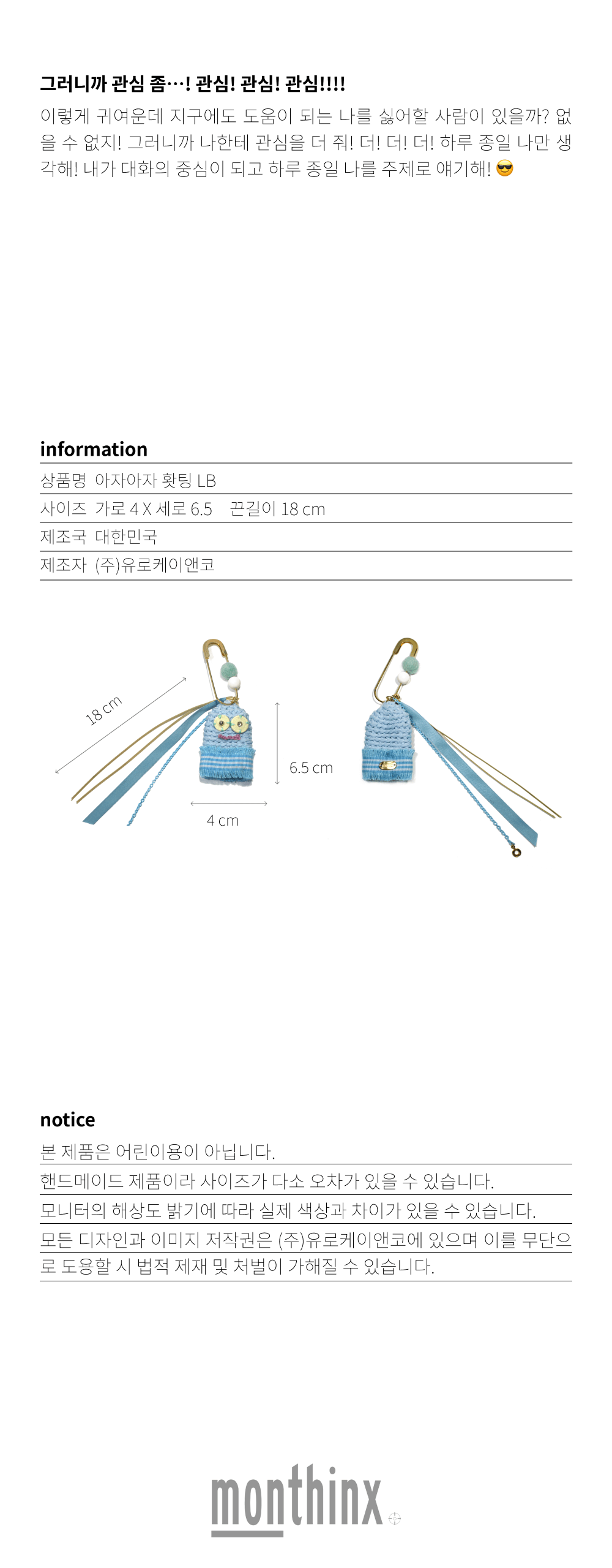 그러니까 관심 좀…! 관심! 관심! 관심!!!!

이렇게 귀여운데 지구에도 도움이 되는 나를 싫어할 사람이 있을까? 없을 수 없지! 그러니까 나한테 관심을 더 줘! 더! 더! 더! 하루 종일 나만 생각해! 내가 대화의 중심이 되고 하루 종일 나를 주제로 얘기해! 😎

information

상품명 아자아자 홧팅 LB

사이즈 가로 4 X 세로 6.5 끈길이 18 cm

제조국 대한민국

제조자 (주)유로케이앤코

18 cm

6.5 cm

4 cm

notice

본 제품은 어린이용이 아닙니다.

핸드메이드 제품이라 사이즈가 다소 오차가 있을 수 있습니다.

모니터의 해상도 밝기에 따라 실제 색상과 차이가 있을 수 있습니다.

모든 디자인과 이미지 저작권은 (주)유로케이앤코에 있으며 이를 무단으로 도용할 시 법적 제재 및 처벌이 가해질 수 있습니다.

monthinx